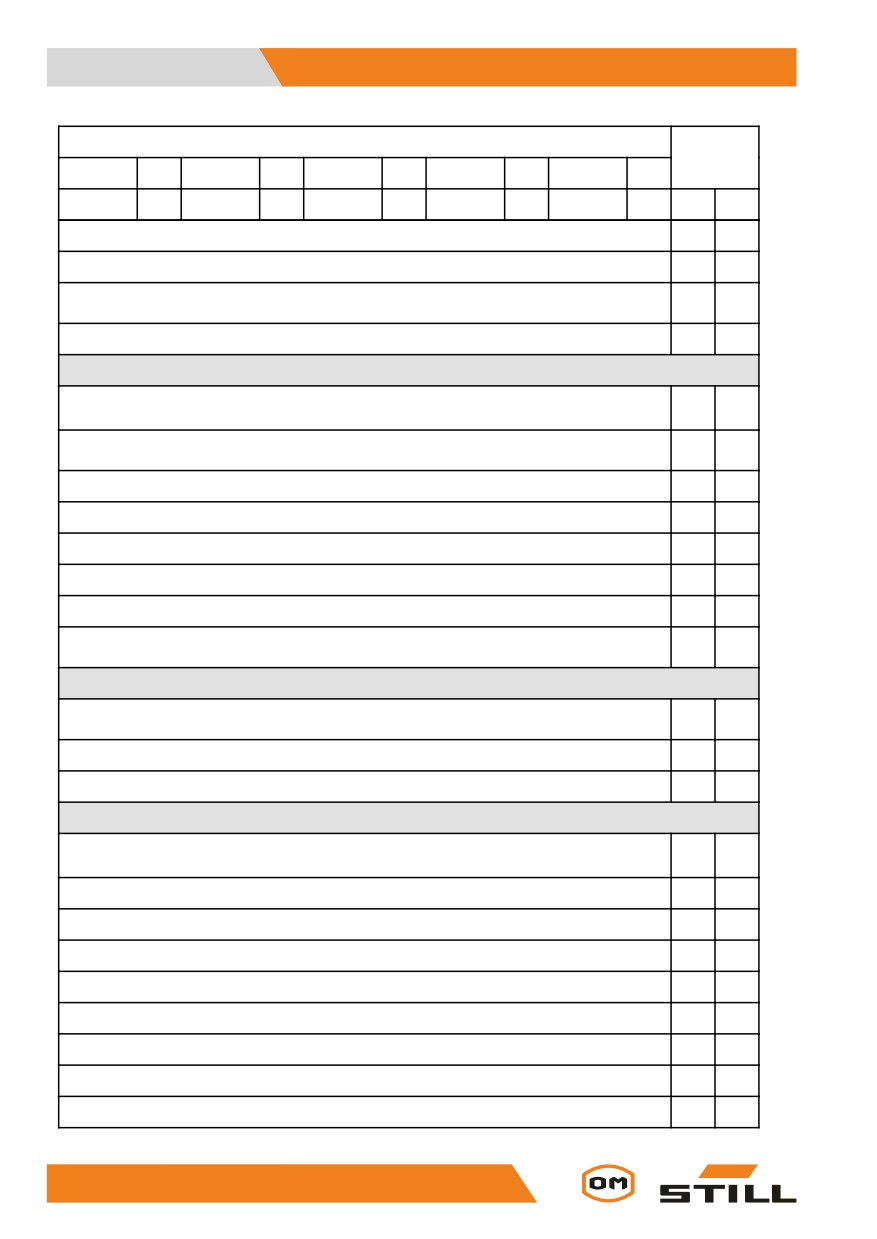 OM

STILL